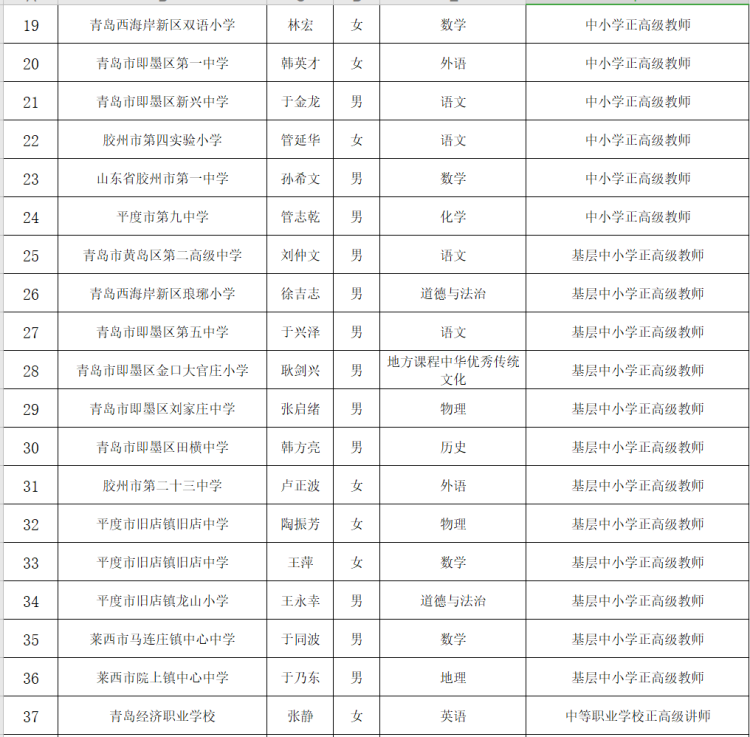 | 19 | 青岛西海岸新区双语小学 | 林宏 | 女 | 数学 | 中小学正高级教师 |
|---|---|---|---|---|---|
| 20 | 青岛市即墨区第一中学 | 韩英才 | 女 | 外语 | 中小学正高级教师 |
| 21 | 青岛市即墨区新兴中学 | 于金龙 | 男 | 语文 | 中小学正高级教师 |
| 22 | 胶州市第四实验小学 | 管延华 | 女 | 语文 | 中小学正高级教师 |
| 23 | 山东省胶州市第一中学 | 孙希文 | 男 | 数学 | 中小学正高级教师 |
| 24 | 平度市第九中学 | 管志乾 | 男 | 化学 | 中小学正高级教师 |
| 25 | 青岛市黄岛区第二高级中学 | 刘仲文 | 男 | 语文 | 基层中小学正高级教师 |
| 26 | 青岛西海岸新区琅琊小学 | 徐吉志 | 男 | 道德与法治 | 基层中小学正高级教师 |
| 27 | 青岛市即墨区第五中学 | 于兴泽 | 男 | 语文 | 基层中小学正高级教师 |
| 28 | 青岛市即墨区金口大官庄小学 | 耿剑兴 | 男 | 地方课程中华优秀传统文化 | 基层中小学正高级教师 |
| 29 | 青岛市即墨区刘家庄中学 | 张启绪 | 男 | 物理 | 基层中小学正高级教师 |
| 30 | 青岛市即墨区田横中学 | 韩方亮 | 男 | 历史 | 基层中小学正高级教师 |
| 31 | 胶州市第二十三中学 | 卢正波 | 女 | 外语 | 基层中小学正高级教师 |
| 32 | 平度市旧店镇旧店中学 | 陶振芳 | 女 | 物理 | 基层中小学正高级教师 |
| 33 | 平度市旧店镇旧店中学 | 王萍 | 女 | 数学 | 基层中小学正高级教师 |
| 34 | 平度市旧店镇龙山小学 | 王永幸 | 男 | 道德与法治 | 基层中小学正高级教师 |
| 35 | 莱西市马连庄镇中心中学 | 于同波 | 男 | 数学 | 基层中小学正高级教师 |
| 36 | 莱西市院上镇中心中学 | 于乃东 | 男 | 地理 | 基层中小学正高级教师 |
| 37 | 青岛经济职业学校 | 张静 | 女 | 英语 | 中等职业学校正高级讲师 |